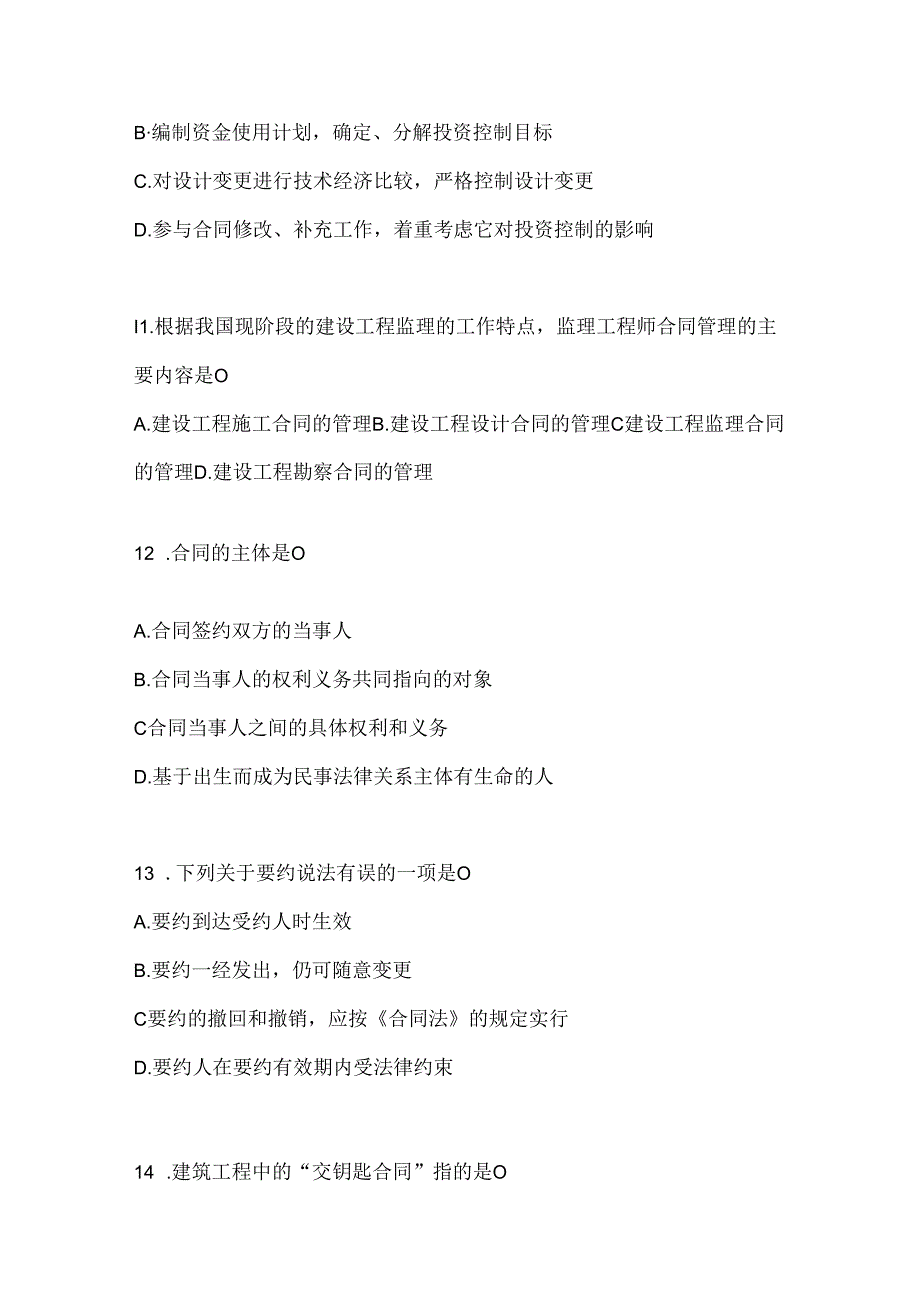 B·编制资金使用计划，确定、分解投资控制目标

C.对设计变更进行技术经济比较，严格控制设计变更

D.参与合同修改、补充工作，着重考虑它对投资控制的影响

I1.根据我国现阶段的建设工程监理的工作特点，监理工程师合同管理的主要内容是O

A.建设工程施工合同的管理B.建设工程设计合同的管理C建设工程监理合同的管理D.建设工程勘察合同的管理

12 .合同的主体是O

A.合同签约双方的当事人

B.合同当事人的权利义务共同指向的对象

C合同当事人之间的具体权利和义务

D.基于出生而成为民事法律关系主体有生命的人

13 .下列关于要约说法有误的一项是O

A.要约到达受约人时生效

B.要约一经发出，仍可随意变更

C要约的撤回和撤销，应按《合同法》的规定实行

D.要约人在要约有效期内受法律约束

14 .建筑工程中的“交钥匙合同”指的是O